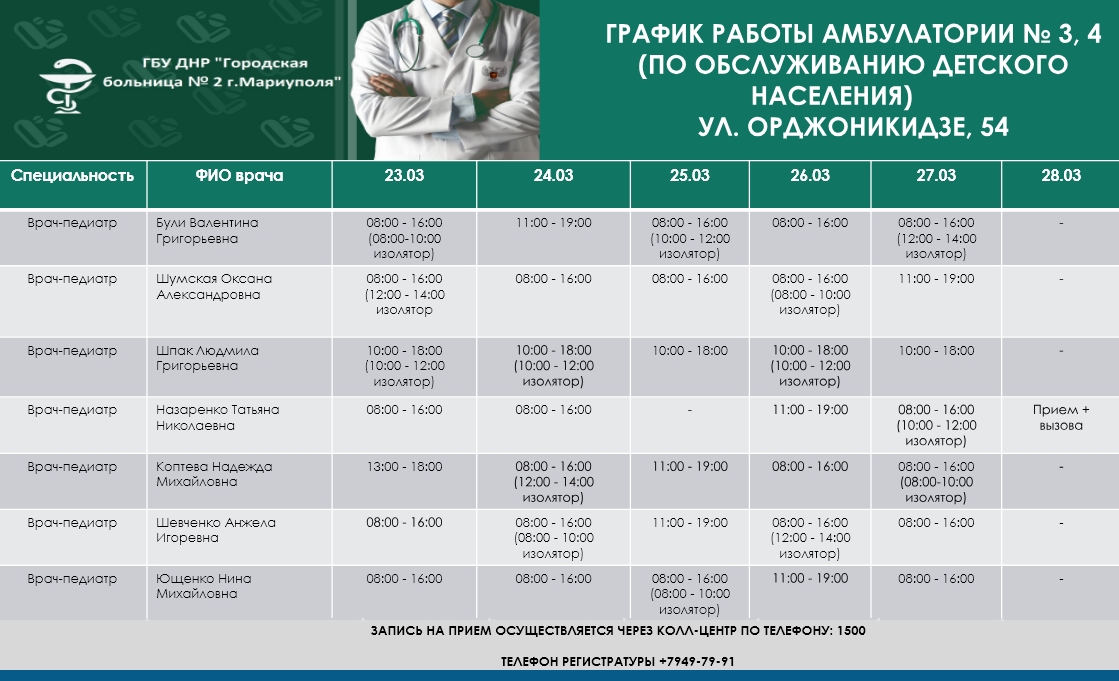 ГБУ ДНР "Городская больница № 2 г.Мариуполя"

ГРАФИК РАБОТЫ АМБУЛАТОРИИ № 3, 4 (ПО ОБСЛУЖИВАНИЮ ДЕТСКОГО НАСЕЛЕНИЯ)
УЛ. ОРДЖОНИКИДЗЕ, 54

| Специальность | ФИО врача | 23.03 | 24.03 | 25.03 | 26.03 | 27.03 | 28.03 |
|---|---|---|---|---|---|---|---|
| Врач-педиатр | Були Валентина Григорьевна | 08:00 - 16:00 (08:00-10:00 изолятор) | 11:00 - 19:00 | 08:00 - 16:00 (10:00 - 12:00 изолятор) | 08:00 - 16:00 | 08:00 - 16:00 (12:00 - 14:00 изолятор) | - |
| Врач-педиатр | Шумская Оксана Александровна | 08:00 - 16:00 (12:00 - 14:00 изолятор | 08:00 - 16:00 | 08:00 - 16:00 | 08:00 - 16:00 (08:00 - 10:00 изолятор) | 11:00 - 19:00 | - |
| Врач-педиатр | Шпак Людмила Григорьевна | 10:00 - 18:00 (10:00 - 12:00 изолятор) | 10:00 - 18:00 (10:00 - 12:00 изолятор) | 10:00 - 18:00 | 10:00 - 18:00 (10:00 - 12:00 изолятор) | 10:00 - 18:00 | - |
| Врач-педиатр | Назаренко Татьяна Николаевна | 08:00 - 16:00 | 08:00 - 16:00 | - | 11:00 - 19:00 | 08:00 - 16:00 (10:00 - 12:00 изолятор) | Прием + вызова |
| Врач-педиатр | Коптева Надежда Михайловна | 13:00 - 18:00 | 08:00 - 16:00 (12:00 - 14:00 изолятор) | 11:00 - 19:00 | 08:00 - 16:00 | 08:00 - 16:00 (08:00-10:00 изолятор) | - |
| Врач-педиатр | Шевченко Анжела Игоревна | 08:00 - 16:00 | 08:00 - 16:00 (08:00 - 10:00 изолятор) | 11:00 - 19:00 | 08:00 - 16:00 (12:00 - 14:00 изолятор) | 08:00 - 16:00 | - |
| Врач-педиатр | Ющенко Нина Михайловна | 08:00 - 16:00 | 08:00 - 16:00 | 08:00 - 16:00 (08:00 - 10:00 изолятор) | 11:00 - 19:00 | 08:00 - 16:00 | - |

ЗАПИСЬ НА ПРИЕМ ОСУЩЕСТВЛЯЕТСЯ ЧЕРЕЗ КОЛЛ-ЦЕНТР ПО ТЕЛЕФОНУ: 1500

ТЕЛЕФОН РЕГИСТРАТУРЫ +7949-79-91